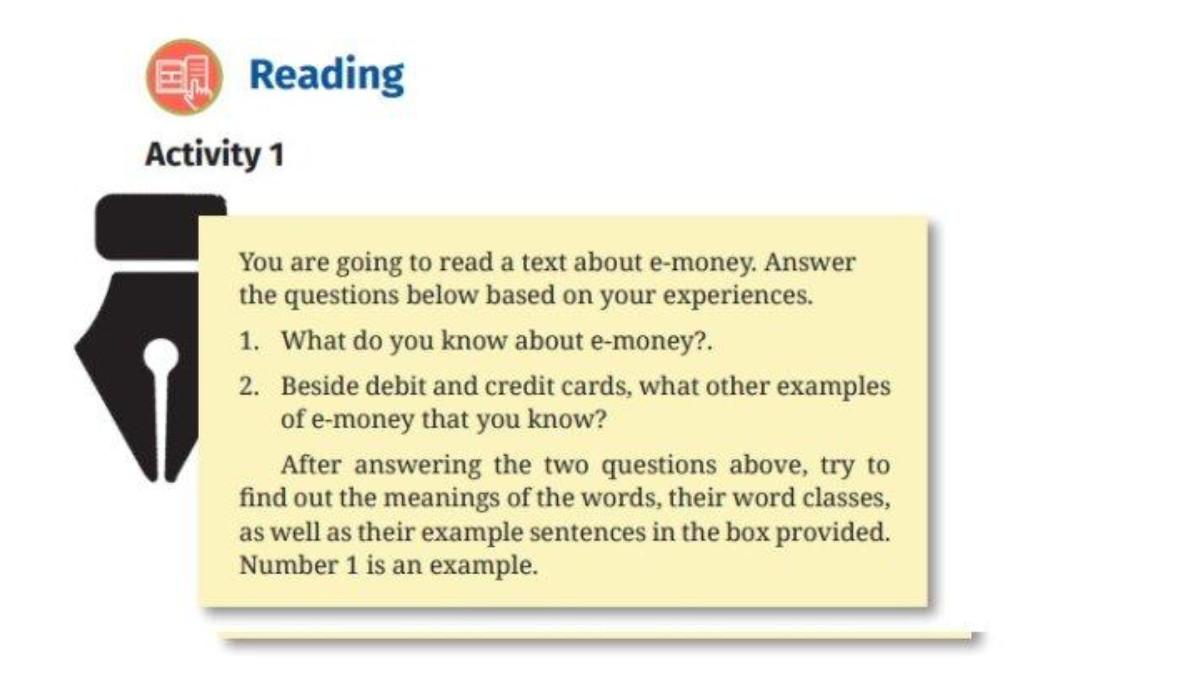 Reading

Activity 1

You are going to read a text about e-money. Answer the questions below based on your experiences.

1. What do you know about e-money?.
2. Beside debit and credit cards, what other examples of e-money that you know?

After answering the two questions above, try to find out the meanings of the words, their word classes, as well as their example sentences in the box provided. Number 1 is an example.